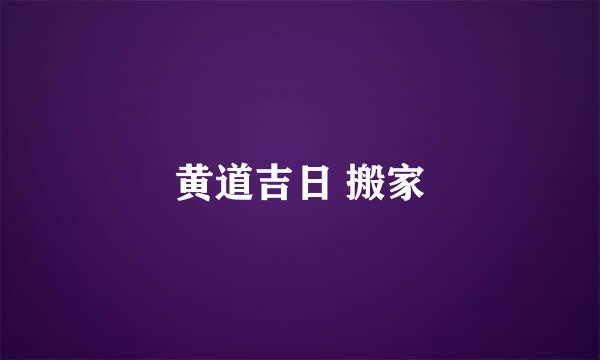 黄道吉日 搬家